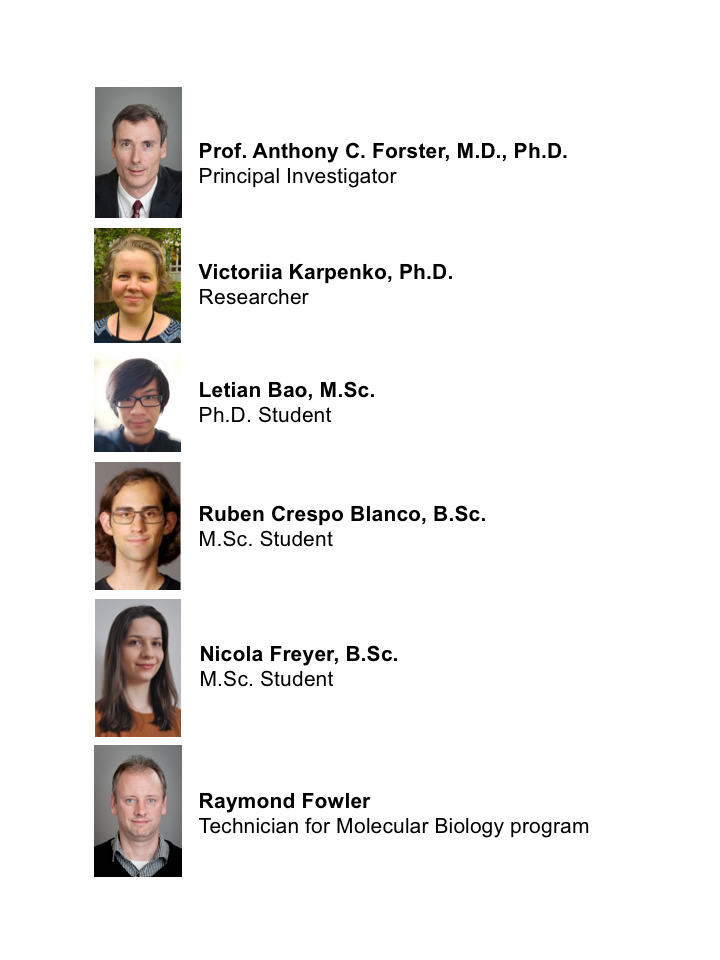 Prof. Anthony C. Forster, M.D., Ph.D.
Principal Investigator

Victoriia Karpenko, Ph.D.
Researcher

Letian Bao, M.Sc.
Ph.D. Student

Ruben Crespo Blanco, B.Sc.
M.Sc. Student

Nicola Freyer, B.Sc.
M.Sc. Student

Raymond Fowler
Technician for Molecular Biology program